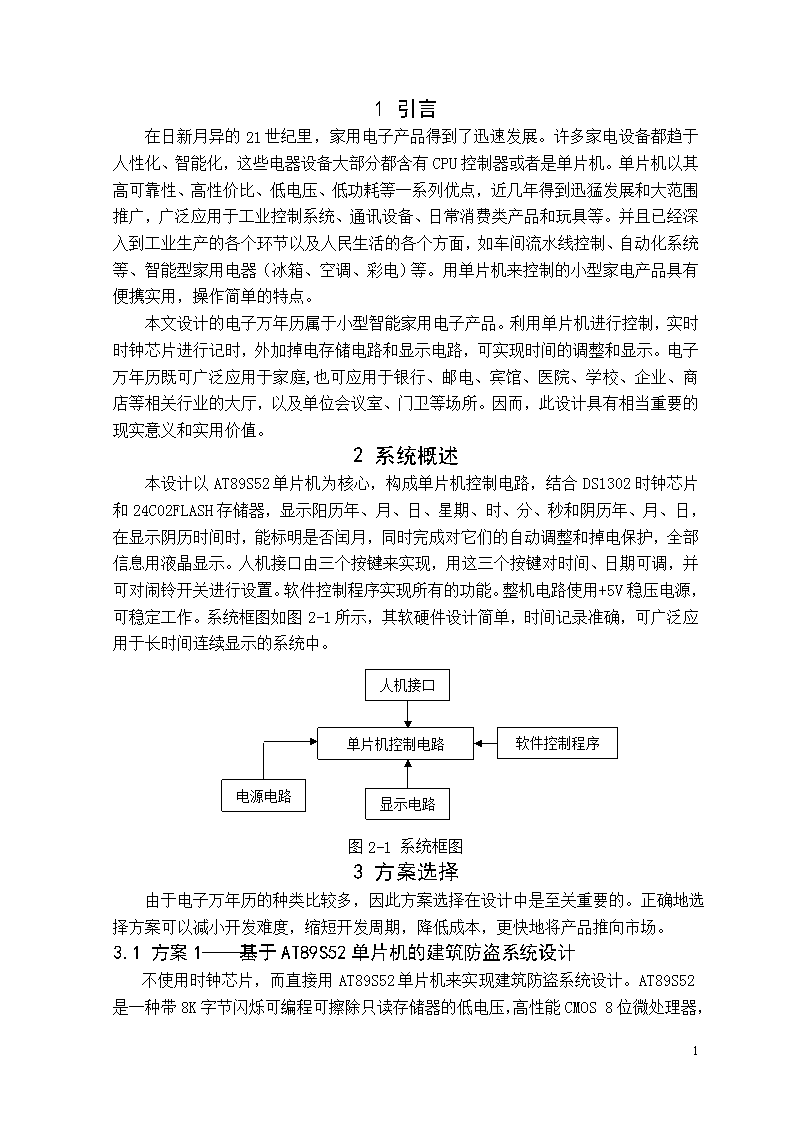 1 引言

在日新月异的 21 世纪里，家用电子产品得到了迅速发展。许多家电设备都趋于人性化、智能化，这些电器设备大部分都含有 CPU 控制器或者是单片机。单片机以其高可靠性、高性价比、低电压、低功耗等一系列优点，近几年得到迅猛发展和大范围推广，广泛应用于工业控制系统、通讯设备、日常消费类产品和玩具等。并且已经深入到工业生产的各个环节以及人民生活的各个方面，如车间流水线控制、自动化系统等、智能型家用电器（冰箱、空调、彩电）等。用单片机来控制的小型家电产品具有便携实用，操作简单的特点。

本文设计的电子万年历属于小型智能家用电子产品。利用单片机进行控制，实时时钟芯片进行记时，外加掉电存储电路和显示电路，可实现时间的调整和显示。电子万年历既可广泛应用于家庭，也可应用于银行、邮电、宾馆、医院、学校、企业、商店等相关行业的大厅，以及单位会议室、门卫等场所。因而，此设计具有相当重要的现实意义和实用价值。

2 系统概述

本设计以 AT89S52 单片机为核心，构成单片机控制电路，结合 DS1302 时钟芯片和 24C02FLASH 存储器，显示阳历年、月、日、星期、时、分、秒和阴历年、月、日，在显示阴历时间时，能标明是否闰月，同时完成对它们的自动调整和掉电保护，全部信息用液晶显示。人机接口由三个按键来实现，用这三个按键对时间、日期可调，并可对闹铃开关进行设置。软件控制程序实现所有的功能。整机电路使用+5V 稳压电源，可稳定工作。系统框图如图 2-1 所示，其软硬件设计简单，时间记录准确，可广泛应用于长时间连续显示的系统中。

人机接口
单片机控制电路
软件控制程序
电源电路
显示电路

图 2-1 系统框图

3 方案选择

由于电子万年历的种类比较多，因此方案选择在设计中是至关重要的。正确地选择方案可以减小开发难度，缩短开发周期，降低成本，更快地将产品推向市场。

3.1 方案 1——基于 AT89S52 单片机的建筑防盗系统设计

不使用时钟芯片，而直接用 AT89S52 单片机来实现建筑防盗系统设计。AT89S52 是一种带 8K 字节闪烁可编程可擦除只读存储器的低电压，高性能 CMOS 8 位微处理器，

1